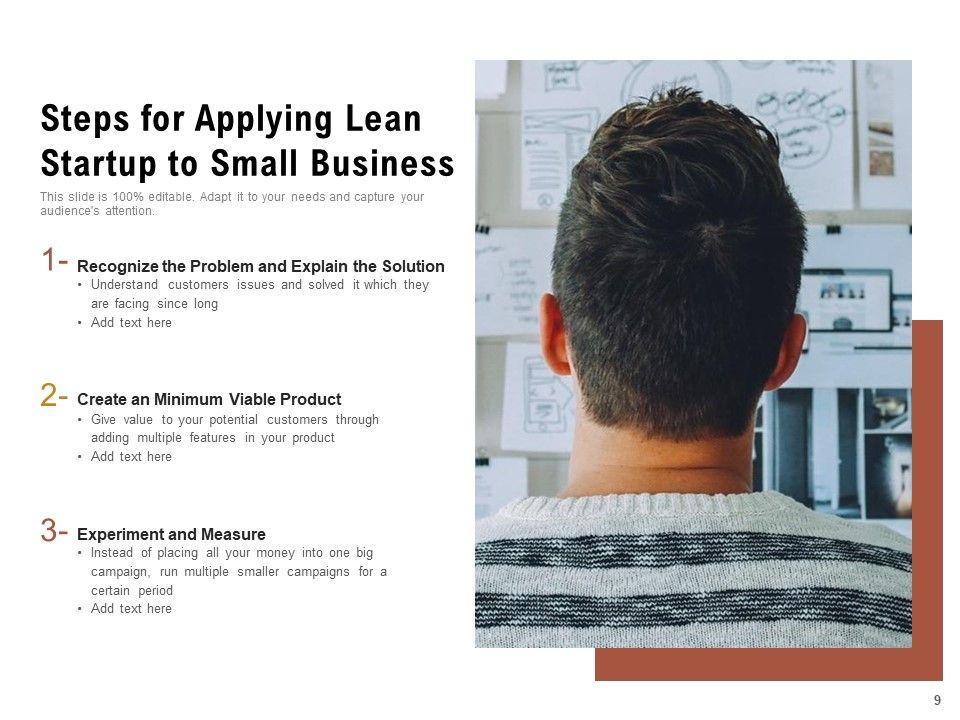 Steps for Applying Lean Startup to Small Business

This slide is 100% editable. Adapt it to your needs and capture your audience's attention.

1- Recognize the Problem and Explain the Solution
• Understand customers issues and solved it which they are facing since long
• Add text here

2- Create an Minimum Viable Product
• Give value to your potential customers through adding multiple features in your product
• Add text here

3- Experiment and Measure
• Instead of placing all your money into one big campaign, run multiple smaller campaigns for a certain period
• Add text here

9